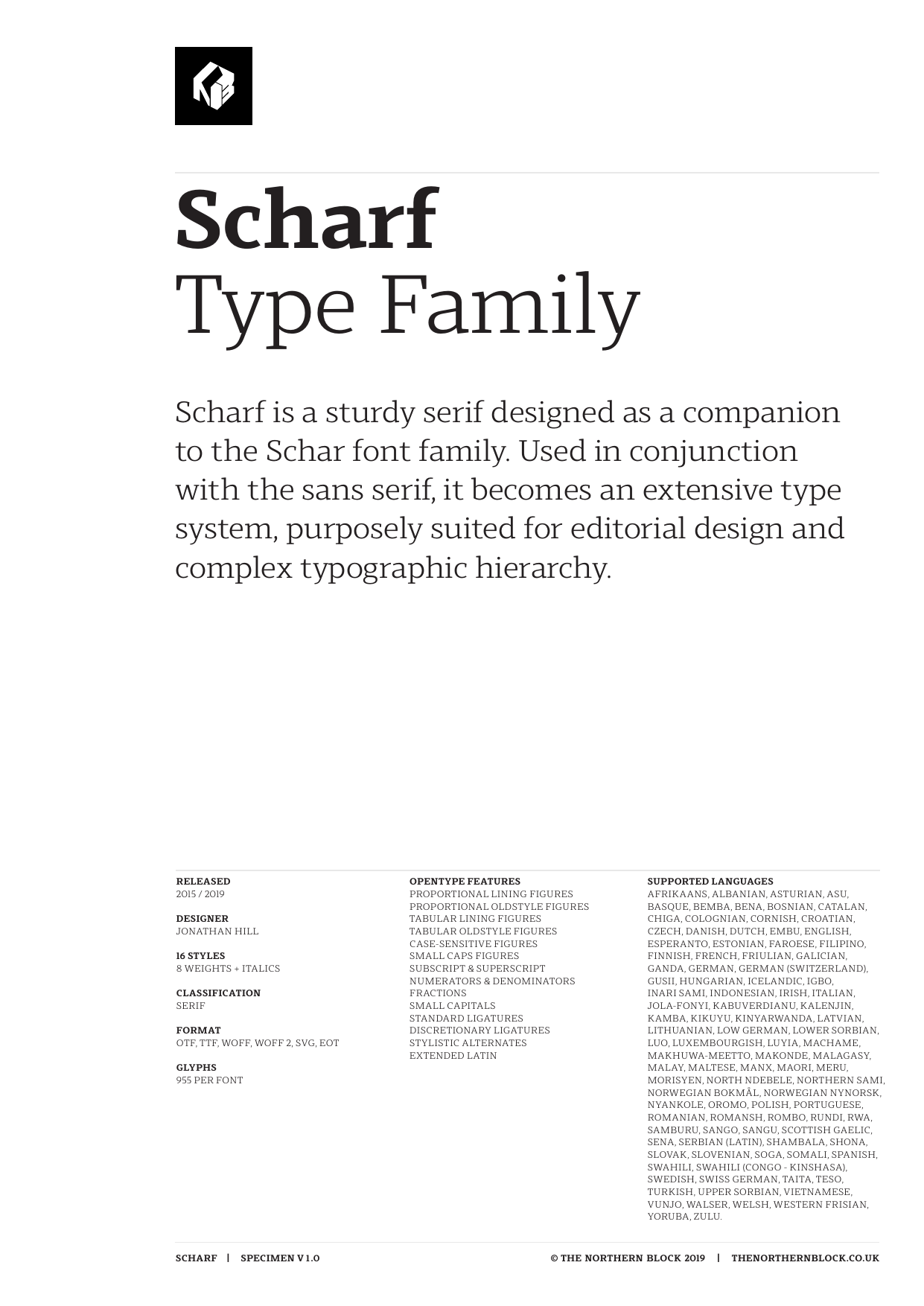 Scharf
Type Family

Scharf is a sturdy serif designed as a companion to the Schar font family. Used in conjunction with the sans serif, it becomes an extensive type system, purposely suited for editorial design and complex typographic hierarchy.

RELEASED
2015 / 2019

DESIGNER
JONATHAN HILL

16 STYLES
8 WEIGHTS + ITALICS

CLASSIFICATION
SERIF

FORMAT
OTF, TTF, WOFF, WOFF 2, SVG, EOT

GLYPHS
955 PER FONT

OPENTYPE FEATURES
PROPORTIONAL LINING FIGURES
PROPORTIONAL OLDSTYLE FIGURES
TABULAR LINING FIGURES
TABULAR OLDSTYLE FIGURES
CASE-SENSITIVE FIGURES
SMALL CAPS FIGURES
SUBSCRIPT & SUPERSCRIPT
NUMERATORS & DENOMINATORS
FRACTIONS
SMALL CAPITALS
STANDARD LIGATURES
DISCRETIONARY LIGATURES
STYLISTIC ALTERNATES
EXTENDED LATIN

SUPPORTED LANGUAGES
AFRIKAANS, ALBANIAN, ASTURIAN, ASU, BASQUE, BEMBA, BENA, BOSNIAN, CATALAN, CHIGA, COLOGNIAN, CORNISH, CROATIAN, CZECH, DANISH, DUTCH, EMBU, ENGLISH, ESPERANTO, ESTONIAN, FAROESE, FILIPINO, FINNISH, FRENCH, FRIULIAN, GALICIAN, GANDA, GERMAN, GERMAN (SWITZERLAND), GUSII, HUNGARIAN, ICELANDIC, IGBO, INARI SAMI, INDONESIAN, IRISH, ITALIAN, JOLA-FONYI, KABUVERDIANU, KALENJIN, KAMBA, KIKUYU, KINYARWANDA, LATVIAN, LITHUANIAN, LOW GERMAN, LOWER SORBIAN, LUO, LUXEMBOURGISH, LUYIA, MACHAME, MAKHUWA-MEETTO, MAKONDE, MALAGASY, MALAY, MALTESE, MANX, MAORI, MERU, MORISYEN, NORTH NDEBELE, NORTHERN SAMI, NORWEGIAN BOKMÅL, NORWEGIAN NYNORSK, NYANKOLE, OROMO, POLISH, PORTUGUESE, ROMANIAN, ROMANSH, ROMBO, RUNDI, RWA, SAMBURU, SANGO, SANGU, SCOTTISH GAELIC, SENA, SERBIAN (LATIN), SHAMBALA, SHONA, SLOVAK, SLOVENIAN, SOGA, SOMALI, SPANISH, SWAHILI, SWAHILI (CONGO - KINSHASA), SWEDISH, SWISS GERMAN, TAITA, TESO, TURKISH, UPPER SORBIAN, VIETNAMESE, VUNJO, WALSER, WELSH, WESTERN FRISIAN, YORUBA, ZULU.

SCHARF | SPECIMEN V 1.0

© THE NORTHERN BLOCK 2019 | THENORTHERNBLOCK.CO.UK